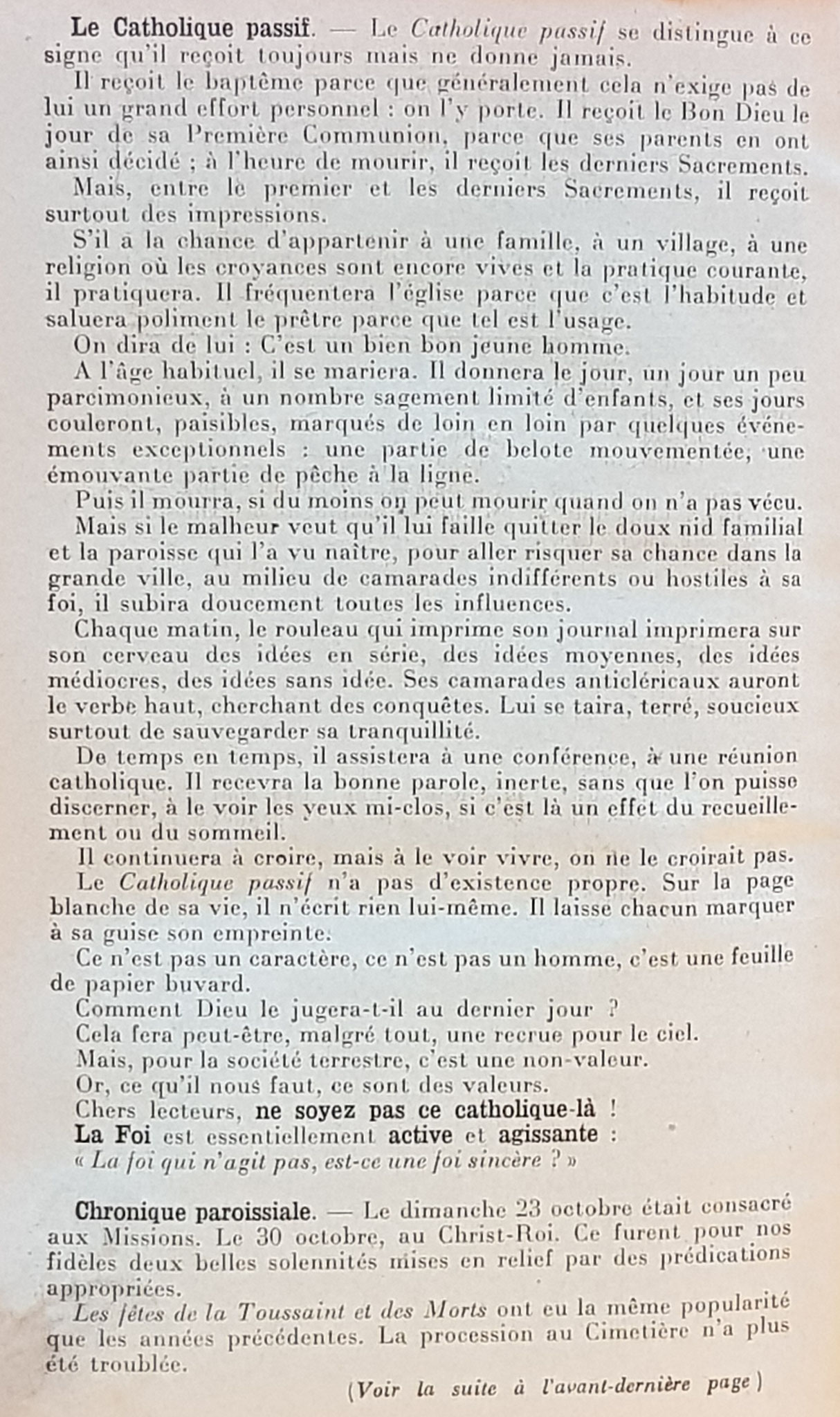 Le Catholique passif. — Le Catholique passif se distingue à ce signe qu'il reçoit toujours mais ne donne jamais.

Il reçoit le baptême parce que généralement cela n'exige pas de lui un grand effort personnel : on l'y porte. Il reçoit le Bon Dieu le jour de sa Première Communion, parce que ses parents en ont ainsi décidé ; à l'heure de mourir, il reçoit les derniers Sacrements.

Mais, entre le premier et les derniers Sacrements, il reçoit surtout des impressions.

S'il a la chance d'appartenir à une famille, à un village, à une religion où les croyances sont encore vives et la pratique courante, il pratiquera. Il fréquentera l'église parce que c'est l'habitude et saluera poliment le prêtre parce que tel est l'usage.

On dira de lui : C'est un bien bon jeune homme.

A l'âge habituel, il se mariera. Il donnera le jour, un jour un peu parcimonieux, à un nombre sagement limité d'enfants, et ses jours couleront, paisibles, marqués de loin en loin par quelques événements exceptionnels : une partie de belote mouvementée, une émouvante partie de pêche à la ligne.

Puis il mourra, si du moins on peut mourir quand on n'a pas vécu.

Mais si le malheur veut qu'il lui faille quitter le doux nid familial et la paroisse qui l'a vu naître, pour aller risquer sa chance dans la grande ville, au milieu de camarades indifférents ou hostiles à sa foi, il subira doucement toutes les influences.

Chaque matin, le rouleau qui imprime son journal imprimera sur son cerveau des idées en série, des idées moyennes, des idées médiocres, des idées sans idée. Ses camarades anticléricaux auront le verbe haut, cherchant des conquêtes. Lui se taira, terré, soucieux surtout de sauvegarder sa tranquillité.

De temps en temps, il assistera à une conférence, à une réunion catholique. Il recevra la bonne parole, inerte, sans que l'on puisse discerner, à le voir les yeux mi-clos, si c'est là un effet du recueillement ou du sommeil.

Il continuera à croire, mais à le voir vivre, on ne le croirait pas.

Le Catholique passif n'a pas d'existence propre. Sur la page blanche de sa vie, il n'écrit rien lui-même. Il laisse chacun marquer à sa guise son empreinte.

Ce n'est pas un caractère, ce n'est pas un homme, c'est une feuille de papier buvard.

Comment Dieu le jugera-t-il au dernier jour ?

Cela fera peut-être, malgré tout, une recrue pour le ciel.

Mais, pour la société terrestre, c'est une non-valeur.

Or, ce qu'il nous faut, ce sont des valeurs.

Chers lecteurs, ne soyez pas ce catholique-là !

La Foi est essentiellement active et agissante :

« La foi qui n'agit pas, est-ce une foi sincère ? »

Chronique paroissiale. — Le dimanche 23 octobre était consacré aux Missions. Le 30 octobre, au Christ-Roi. Ce furent pour nos fidèles deux belles solennités mises en relief par des prédications appropriées.

Les fêtes de la Toussaint et des Morts ont eu la même popularité que les années précédentes. La procession au Cimetière n'a plus été troublée.

(Voir la suite à l'avant-dernière page)